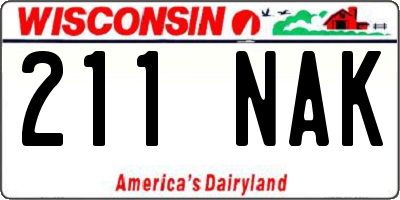 WISCONSIN

211 NAK

America's Dairyland